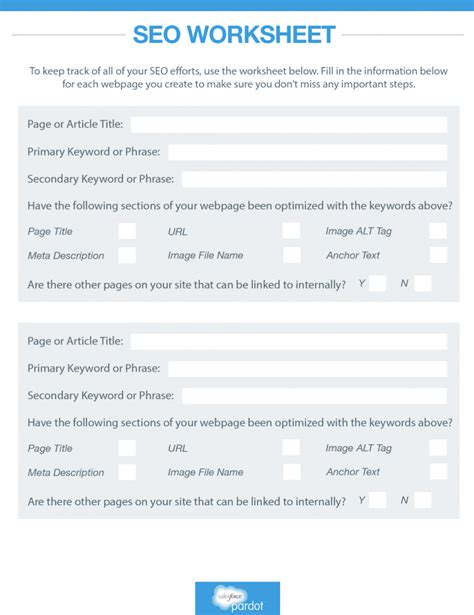 SEO WORKSHEET

To keep track of all of your SEO efforts, use the worksheet below. Fill in the information below for each webpage you create to make sure you don't miss any important steps.

Page or Article Title:

Primary Keyword or Phrase:

Secondary Keyword or Phrase:

Have the following sections of your webpage been optimized with the keywords above?

Page Title
URL
Image ALT Tag
Meta Description
Image File Name
Anchor Text

Are there other pages on your site that can be linked to internally? Y N

Page or Article Title:

Primary Keyword or Phrase:

Secondary Keyword or Phrase:

Have the following sections of your webpage been optimized with the keywords above?

Page Title
URL
Image ALT Tag
Meta Description
Image File Name
Anchor Text

Are there other pages on your site that can be linked to internally? Y N

salesforce pardot